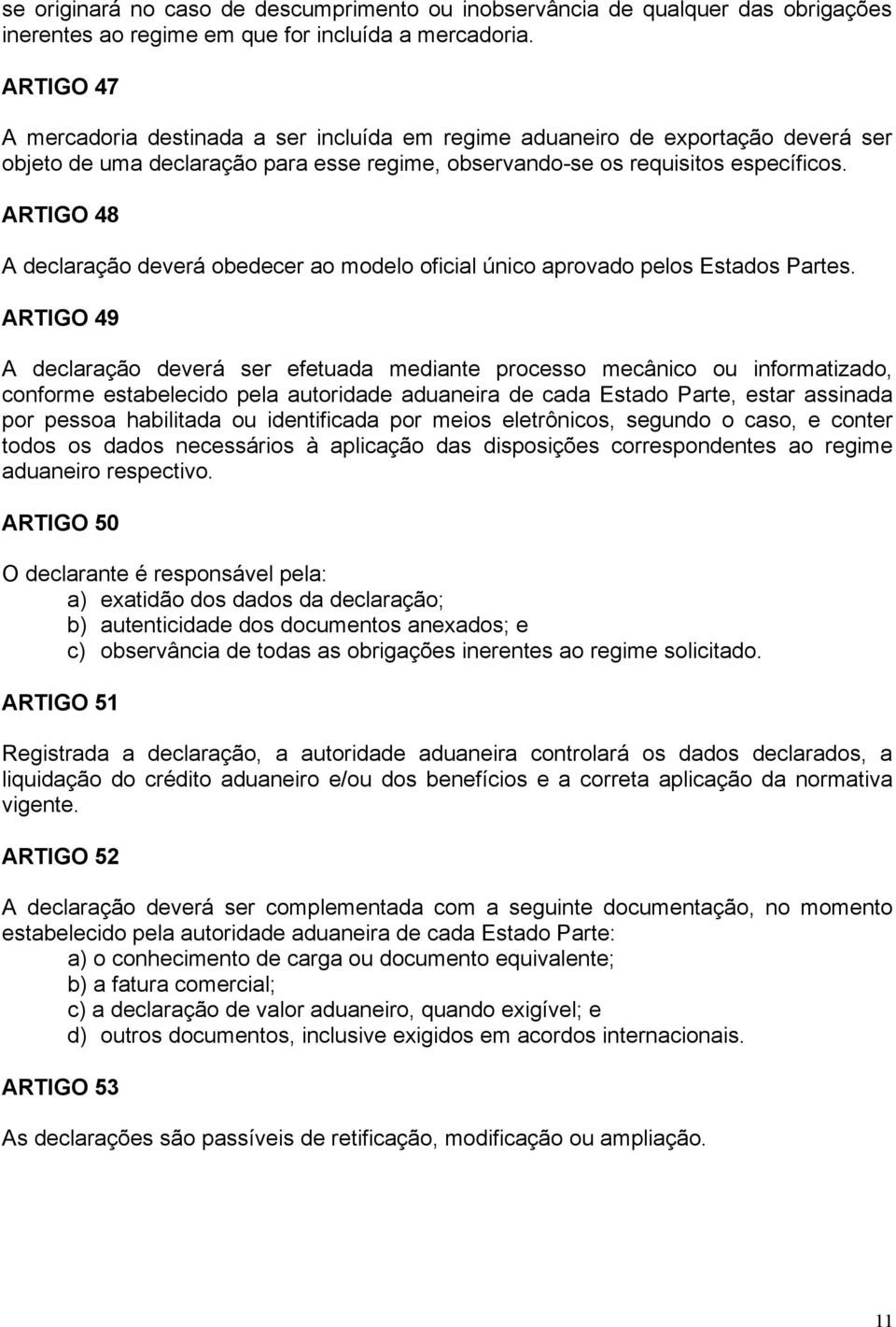 se originará no caso de descumprimento ou inobservância de qualquer das obrigações inerentes ao regime em que for incluída a mercadoria.

ARTIGO 47

A mercadoria destinada a ser incluída em regime aduaneiro de exportação deverá ser objeto de uma declaração para esse regime, observando-se os requisitos específicos.

ARTIGO 48

A declaração deverá obedecer ao modelo oficial único aprovado pelos Estados Partes.

ARTIGO 49

A declaração deverá ser efetuada mediante processo mecânico ou informatizado, conforme estabelecido pela autoridade aduaneira de cada Estado Parte, estar assinada por pessoa habilitada ou identificada por meios eletrônicos, segundo o caso, e conter todos os dados necessários à aplicação das disposições correspondentes ao regime aduaneiro respectivo.

ARTIGO 50

O declarante é responsável pela:
a) exatidão dos dados da declaração;
b) autenticidade dos documentos anexados; e
c) observância de todas as obrigações inerentes ao regime solicitado.

ARTIGO 51

Registrada a declaração, a autoridade aduaneira controlará os dados declarados, a liquidação do crédito aduaneiro e/ou dos benefícios e a correta aplicação da normativa vigente.

ARTIGO 52

A declaração deverá ser complementada com a seguinte documentação, no momento estabelecido pela autoridade aduaneira de cada Estado Parte:
a) o conhecimento de carga ou documento equivalente;
b) a fatura comercial;
c) a declaração de valor aduaneiro, quando exigível; e
d) outros documentos, inclusive exigidos em acordos internacionais.

ARTIGO 53

As declarações são passíveis de retificação, modificação ou ampliação.

11